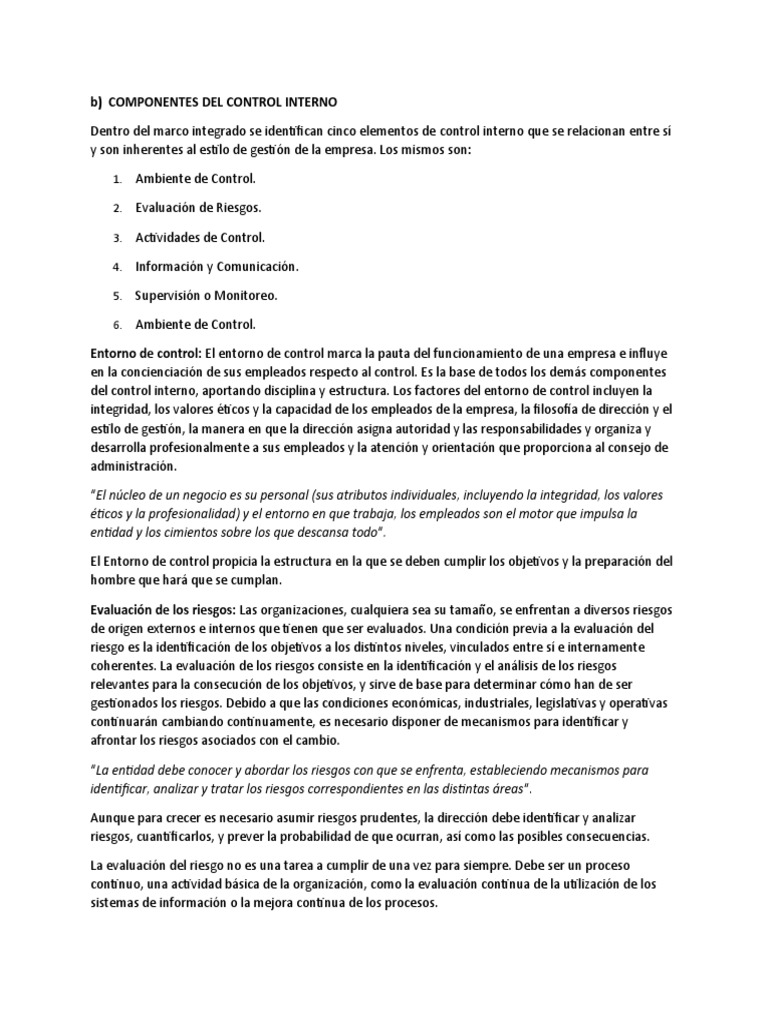 b) COMPONENTES DEL CONTROL INTERNO

Dentro del marco integrado se identifican cinco elementos de control interno que se relacionan entre sí y son inherentes al estilo de gestión de la empresa. Los mismos son:

1. Ambiente de Control.
2. Evaluación de Riesgos.
3. Actividades de Control.
4. Información y Comunicación.
5. Supervisión o Monitoreo.
6. Ambiente de Control.

Entorno de control: El entorno de control marca la pauta del funcionamiento de una empresa e influye en la concienciación de sus empleados respecto al control. Es la base de todos los demás componentes del control interno, aportando disciplina y estructura. Los factores del entorno de control incluyen la integridad, los valores éticos y la capacidad de los empleados de la empresa, la filosofía de dirección y el estilo de gestión, la manera en que la dirección asigna autoridad y las responsabilidades y organiza y desarrolla profesionalmente a sus empleados y la atención y orientación que proporciona al consejo de administración.

"El núcleo de un negocio es su personal (sus atributos individuales, incluyendo la integridad, los valores éticos y la profesionalidad) y el entorno en que trabaja, los empleados son el motor que impulsa la entidad y los cimientos sobre los que descansa todo".

El Entorno de control propicia la estructura en la que se deben cumplir los objetivos y la preparación del hombre que hará que se cumplan.

Evaluación de los riesgos: Las organizaciones, cualquiera sea su tamaño, se enfrentan a diversos riesgos de origen externos e internos que tienen que ser evaluados. Una condición previa a la evaluación del riesgo es la identificación de los objetivos a los distintos niveles, vinculados entre sí e internamente coherentes. La evaluación de los riesgos consiste en la identificación y el análisis de los riesgos relevantes para la consecución de los objetivos, y sirve de base para determinar cómo han de ser gestionados los riesgos. Debido a que las condiciones económicas, industriales, legislativas y operativas continuarán cambiando continuamente, es necesario disponer de mecanismos para identificar y afrontar los riesgos asociados con el cambio.

"La entidad debe conocer y abordar los riesgos con que se enfrenta, estableciendo mecanismos para identificar, analizar y tratar los riesgos correspondientes en las distintas áreas".

Aunque para crecer es necesario asumir riesgos prudentes, la dirección debe identificar y analizar riesgos, cuantificarlos, y prever la probabilidad de que ocurran, así como las posibles consecuencias.

La evaluación del riesgo no es una tarea a cumplir de una vez para siempre. Debe ser un proceso continuo, una actividad básica de la organización, como la evaluación continua de la utilización de los sistemas de información o la mejora continua de los procesos.